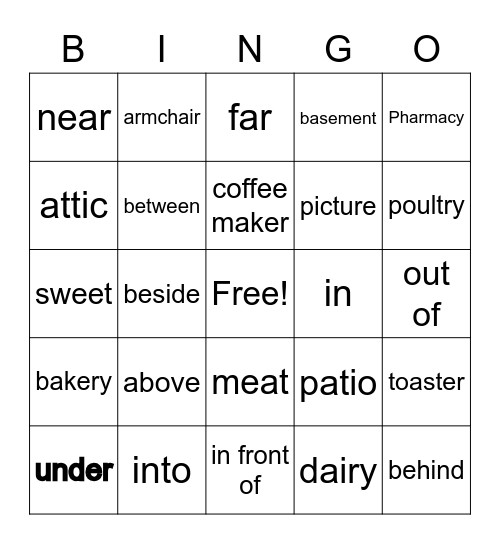 | B | I | N | G | O |
|---|---|---|---|---|
| near | armchair | far | basement | Pharmacy |
| attic | between | coffee maker | picture | poultry |
| sweet | beside | Free! | in | out of |
| bakery | above | meat | patio | toaster |
| under | into | in front of | dairy | behind |